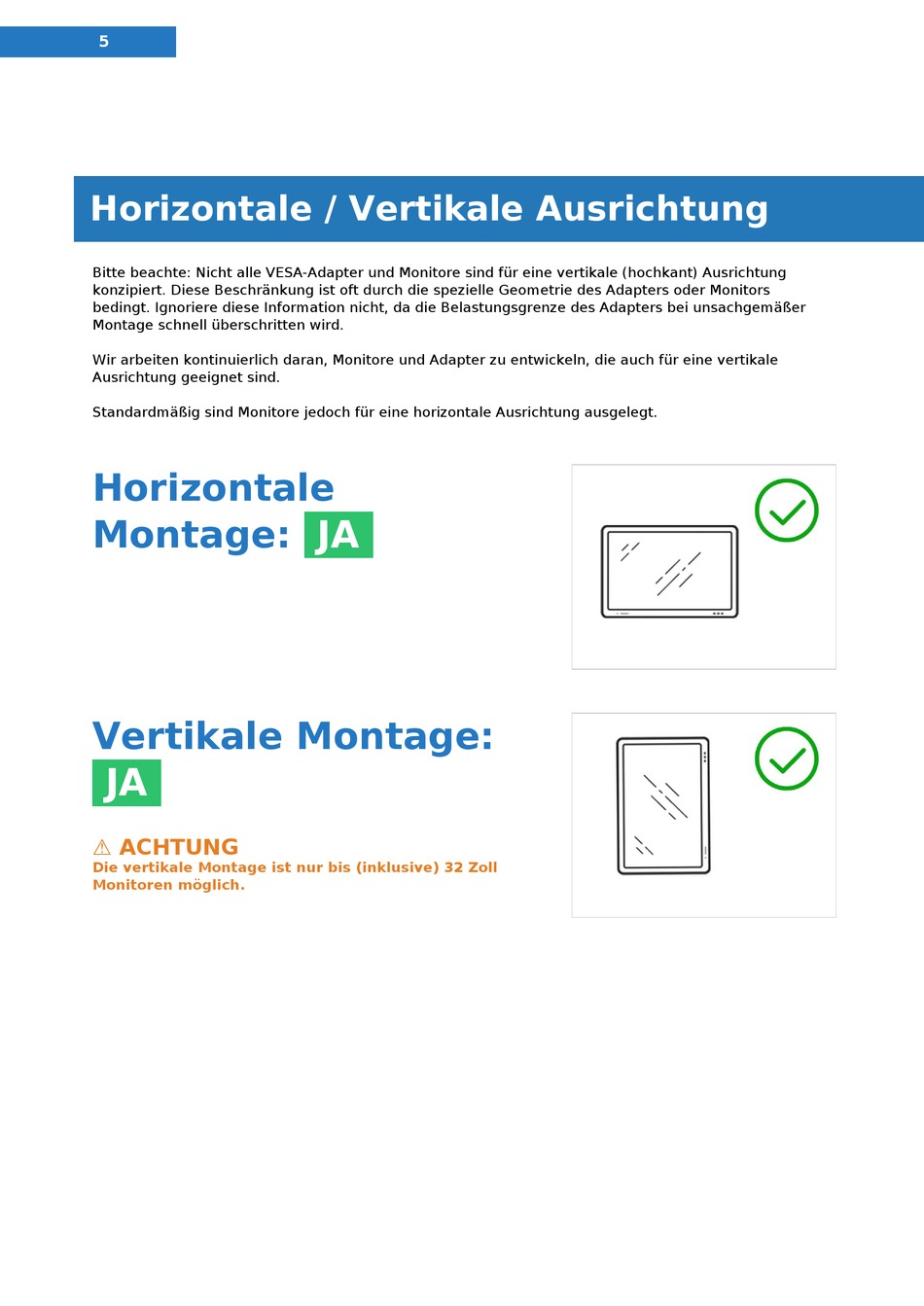 5

Horizontale / Vertikale Ausrichtung

Bitte beachte: Nicht alle VESA-Adapter und Monitore sind für eine vertikale (hochkant) Ausrichtung konzipiert. Diese Beschränkung ist oft durch die spezielle Geometrie des Adapters oder Monitors bedingt. Ignoriere diese Information nicht, da die Belastungsgrenze des Adapters bei unsachgemäßer Montage schnell überschritten wird.

Wir arbeiten kontinuierlich daran, Monitore und Adapter zu entwickeln, die auch für eine vertikale Ausrichtung geeignet sind.

Standardmäßig sind Monitore jedoch für eine horizontale Ausrichtung ausgelegt.

Horizontale Montage: JA

Vertikale Montage: JA

⚠ ACHTUNG
Die vertikale Montage ist nur bis (inklusive) 32 Zoll Monitoren möglich.